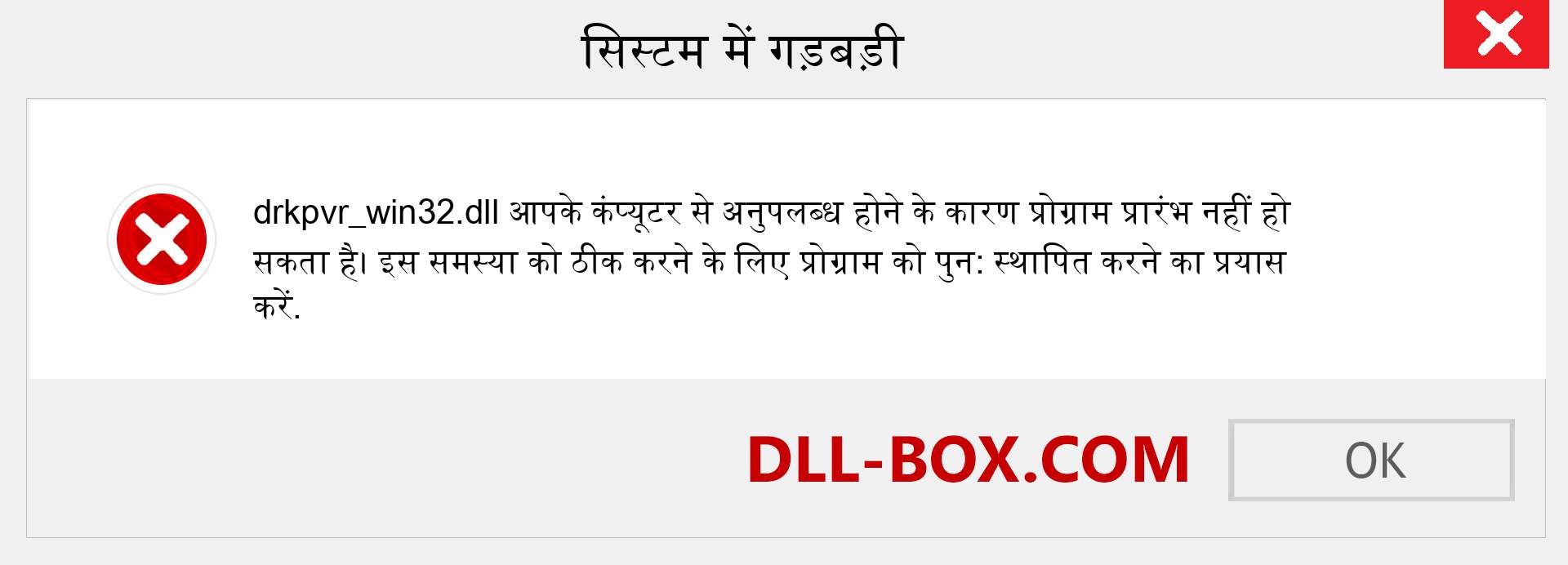 सिस्टम में गड़बड़ी

drkpvr_win32.dll आपके कंप्यूटर से अनुपलब्ध होने के कारण प्रोग्राम प्रारंभ नहीं हो सकता है। इस समस्या को ठीक करने के लिए प्रोग्राम को पुन: स्थापित करने का प्रयास करें.

DLL-BOX.COM

OK